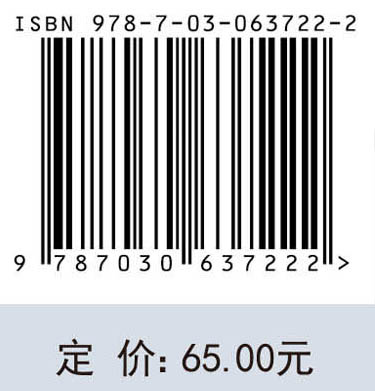 ISBN 978-7-03-063722-2

9 787030 637222 >

定 价: 65.00元